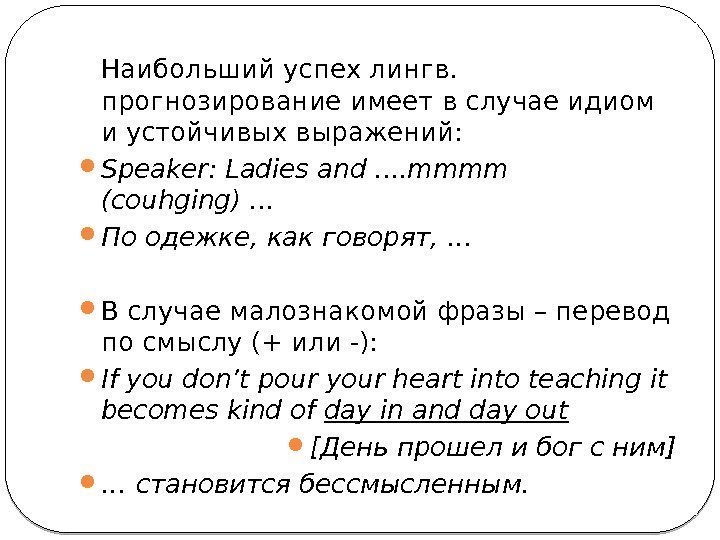 Наибольший успех лингв. прогнозирование имеет в случае идиом и устойчивых выражений:

Speaker: Ladies and ....mmmm (couhging) ...

По одежке, как говорят, ...

В случае малознакомой фразы – перевод по смыслу (+ или -):

If you don't pour your heart into teaching it becomes kind of day in and day out

[День прошел и бог с ним]

... становится бессмысленным.